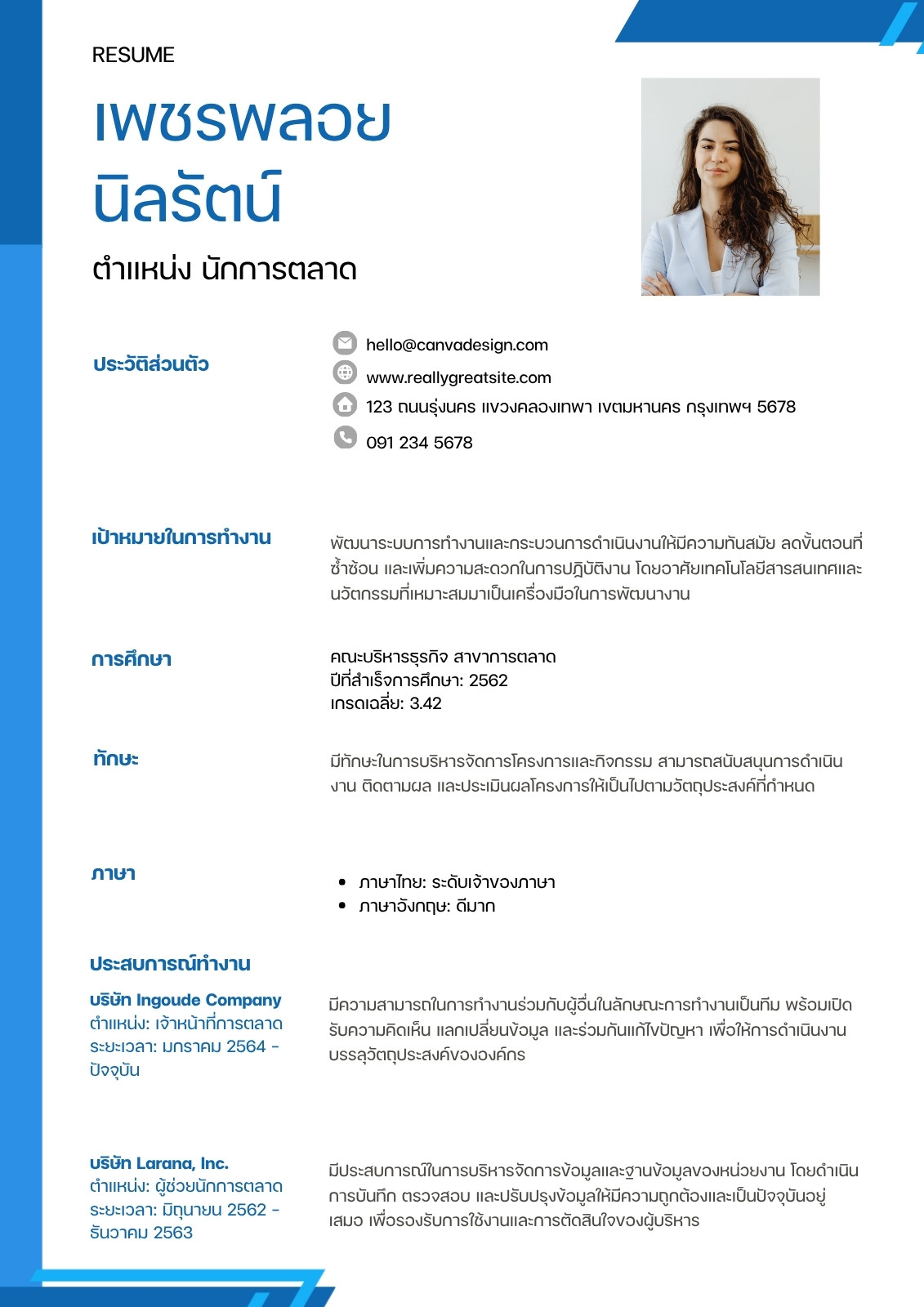 RESUME

เพชรพลอย นิลรัตน์

ตำแหน่ง นักการตลาด

ประวัติส่วนตัว

hello@canvadesign.com
www.reallygreatsite.com
123 ถนนรุ่งนคร แขวงคลองเทพา เขตมหานคร กรุงเทพฯ 5678
091 234 5678

เป้าหมายในการทำงาน

พัฒนาระบบการทำงานและกระบวนการดำเนินงานให้มีความทันสมัย ลดขั้นตอนที่ซ้ำซ้อน และเพิ่มความสะดวกในการปฏิบัติงาน โดยอาศัยเทคโนโลยีสารสนเทศและนวัตกรรมที่เหมาะสมมาเป็นเครื่องมือในการพัฒนางาน

การศึกษา

คณะบริหารธุรกิจ สาขาการตลาด
ปีที่สำเร็จการศึกษา: 2562
เกรดเฉลี่ย: 3.42

ทักษะ

มีทักษะในการบริหารจัดการโครงการและกิจกรรม สามารถสนับสนุนการดำเนินงาน ติดตามผล และประเมินผลโครงการให้เป็นไปตามวัตถุประสงค์ที่กำหนด

ภาษา

• ภาษาไทย: ระดับเจ้าของภาษา
• ภาษาอังกฤษ: ดีมาก

ประสบการณ์ทำงาน

บริษัท Ingoude Company
ตำแหน่ง: เจ้าหน้าที่การตลาด
ระยะเวลา: มกราคม 2564 - ปัจจุบัน

มีความสามารถในการทำงานร่วมกับผู้อื่นในลักษณะการทำงานเป็นทีม พร้อมเปิดรับความคิดเห็น แลกเปลี่ยนข้อมูล และร่วมกันแก้ไขปัญหา เพื่อให้การดำเนินงานบรรลุวัตถุประสงค์ขององค์กร

บริษัท Larana, Inc.
ตำแหน่ง: ผู้ช่วยนักการตลาด
ระยะเวลา: มิถุนายน 2562 - ธันวาคม 2563

มีประสบการณ์ในการบริหารจัดการข้อมูลและฐานข้อมูลของหน่วยงาน โดยดำเนินการบันทึก ตรวจสอบ และปรับปรุงข้อมูลให้มีความถูกต้องและเป็นปัจจุบันอยู่เสมอ เพื่อรองรับการใช้งานและการตัดสินใจของผู้บริหาร